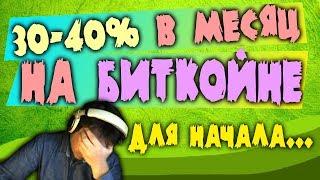 30-40% В МЕСЯЦ
НА БИТКОЙНЕ
ДЛЯ НАЧАЛА...